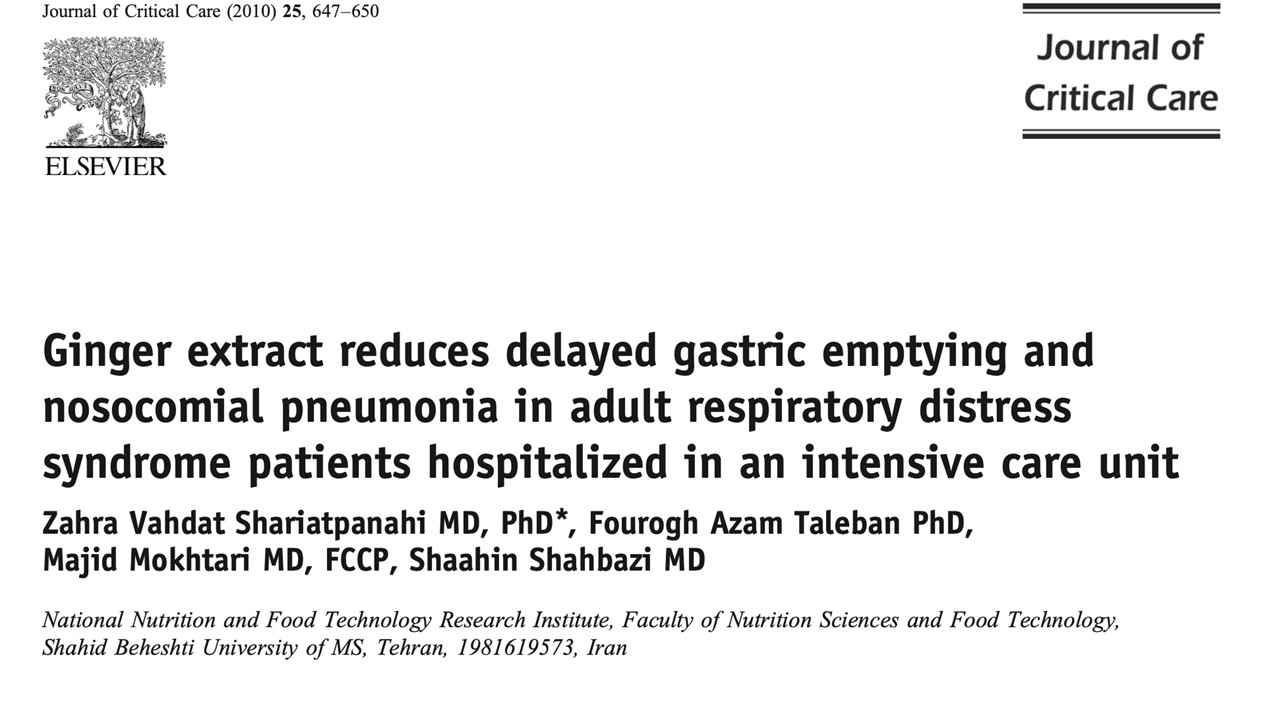 Journal of Critical Care (2010) 25, 647–650

ELSEVIER

Journal of Critical Care

Ginger extract reduces delayed gastric emptying and nosocomial pneumonia in adult respiratory distress syndrome patients hospitalized in an intensive care unit

Zahra Vahdat Shariatpanahi MD, PhD*, Fourogh Azam Taleban PhD, Majid Mokhtari MD, FCCP, Shaahin Shahbazi MD

National Nutrition and Food Technology Research Institute, Faculty of Nutrition Sciences and Food Technology, Shahid Beheshti University of MS, Tehran, 1981619573, Iran